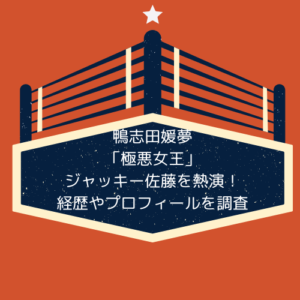 鴨志田媛夢
「極悪女王」
ジャッキー佐藤を熱演！
経歴やプロフィールを調査